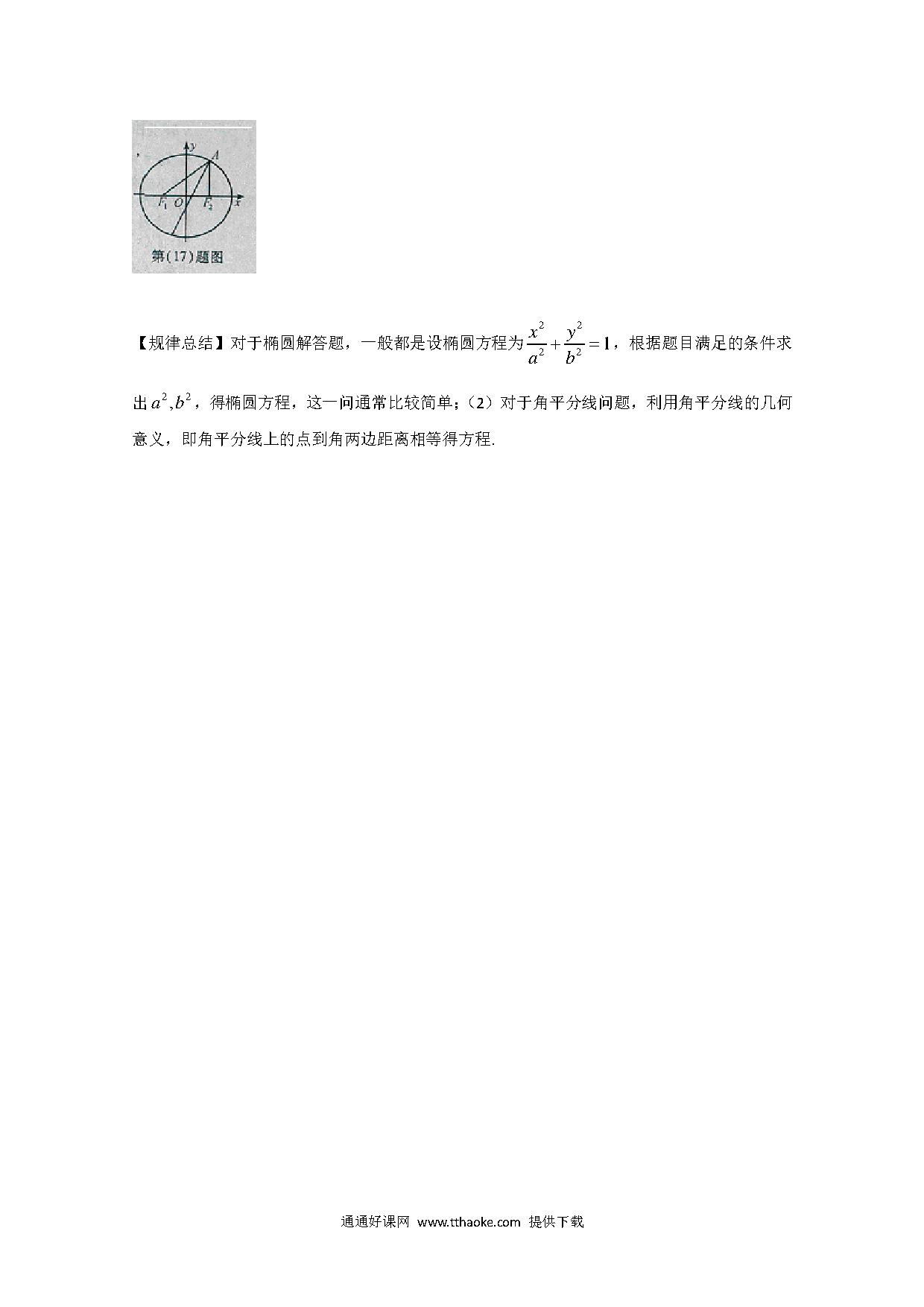 y
A
$F_1$ O $F_2$ x
第(17)题图

【规律总结】对于椭圆解答题，一般都是设椭圆方程为$\frac{x^2}{a^2}+\frac{y^2}{b^2}=1$，根据题目满足的条件求出$a^2,b^2$，得椭圆方程，这一问通常比较简单;（2）对于角平分线问题，利用角平分线的几何意义，即角平分线上的点到角两边距离相等得方程.

通通好课网 www.tthaoke.com 提供下载